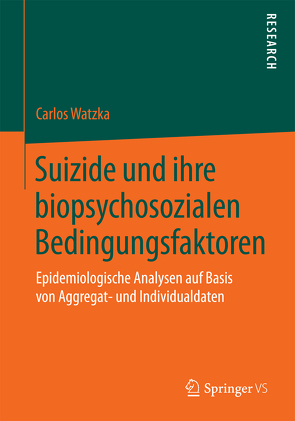 RESEARCH

Carlos Watzka

Suizide und ihre biopsychosozialen Bedingungsfaktoren

Epidemiologische Analysen auf Basis von Aggregat- und Individualdaten

Springer VS